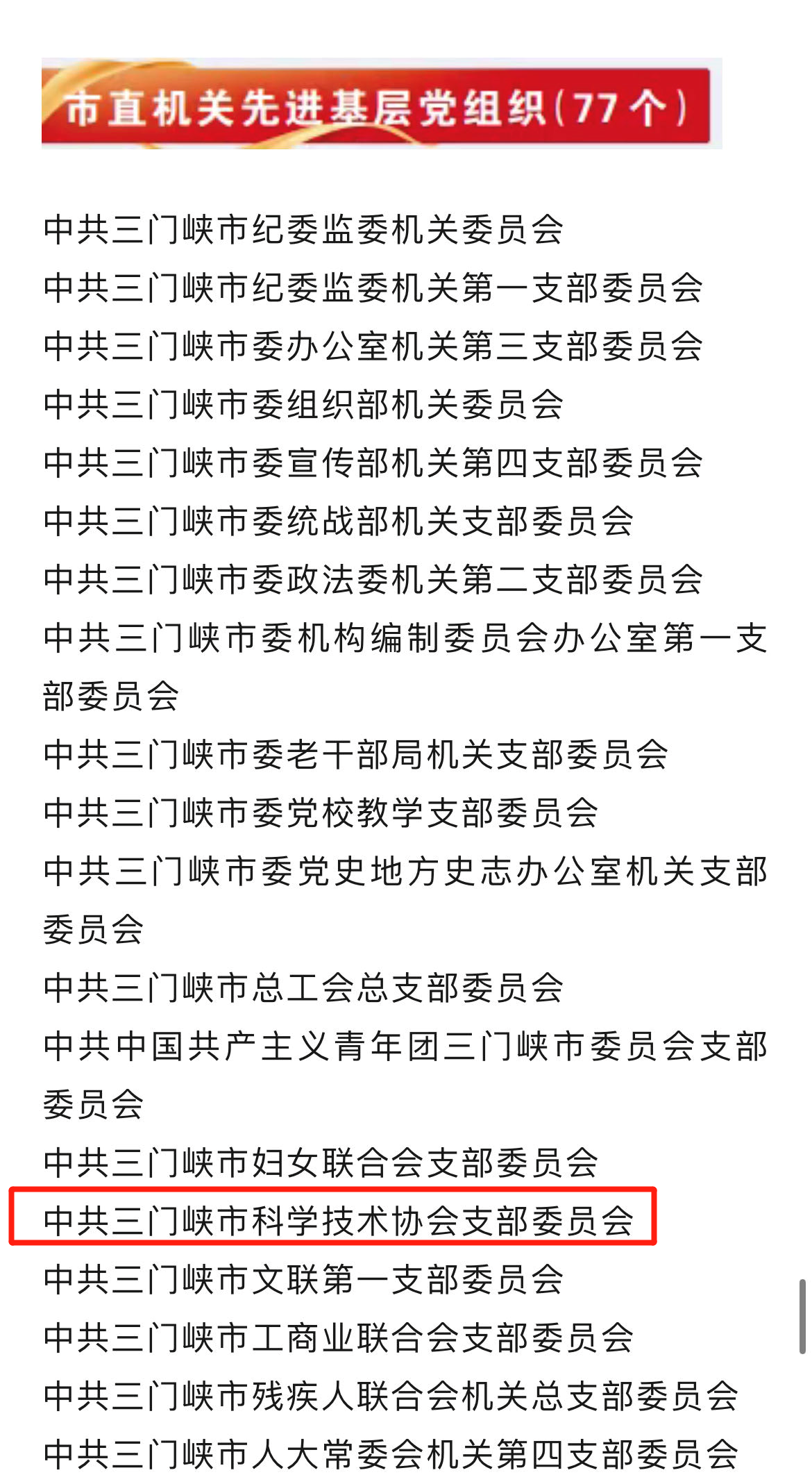 市直机关先进基层党组织(77个)

中共三门峡市纪委监委机关委员会
中共三门峡市纪委监委机关第一支部委员会
中共三门峡市委办公室机关第三支部委员会
中共三门峡市委组织部机关委员会
中共三门峡市委宣传部机关第四支部委员会
中共三门峡市委统战部机关支部委员会
中共三门峡市委政法委机关第二支部委员会
中共三门峡市委机构编制委员会办公室第一支部委员会
中共三门峡市委老干部局机关支部委员会
中共三门峡市委党校教学支部委员会
中共三门峡市委党史地方史志办公室机关支部委员会
中共三门峡市总工会总支部委员会
中共中国共产主义青年团三门峡市委员会支部委员会
中共三门峡市妇女联合会支部委员会
中共三门峡市科学技术协会支部委员会
中共三门峡市文联第一支部委员会
中共三门峡市工商业联合会支部委员会
中共三门峡市残疾人联合会机关总支部委员会
中共三门峡市人大常委会机关第四支部委员会